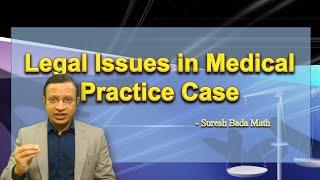 Legal Issues in Medical Practice Case

- Suresh Bada Math